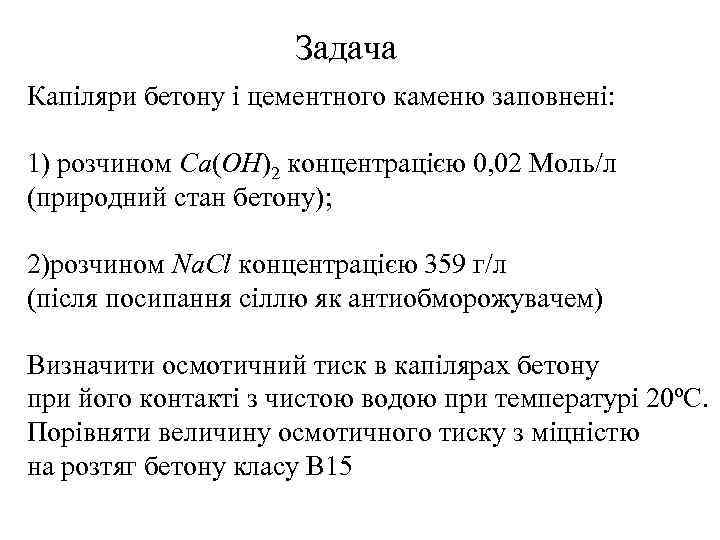 Задача

Капіляри бетону і цементного каменю заповнені:

1) розчином $Ca(OH)_2$ концентрацією 0,02 Моль/л (природний стан бетону);

2)розчином $NaCl$ концентрацією 359 г/л (після посипання сіллю як антиобморожувачем)

Визначити осмотичний тиск в капілярах бетону при його контакті з чистою водою при температурі 20ºС. Порівняти величину осмотичного тиску з міцністю на розтяг бетону класу В15